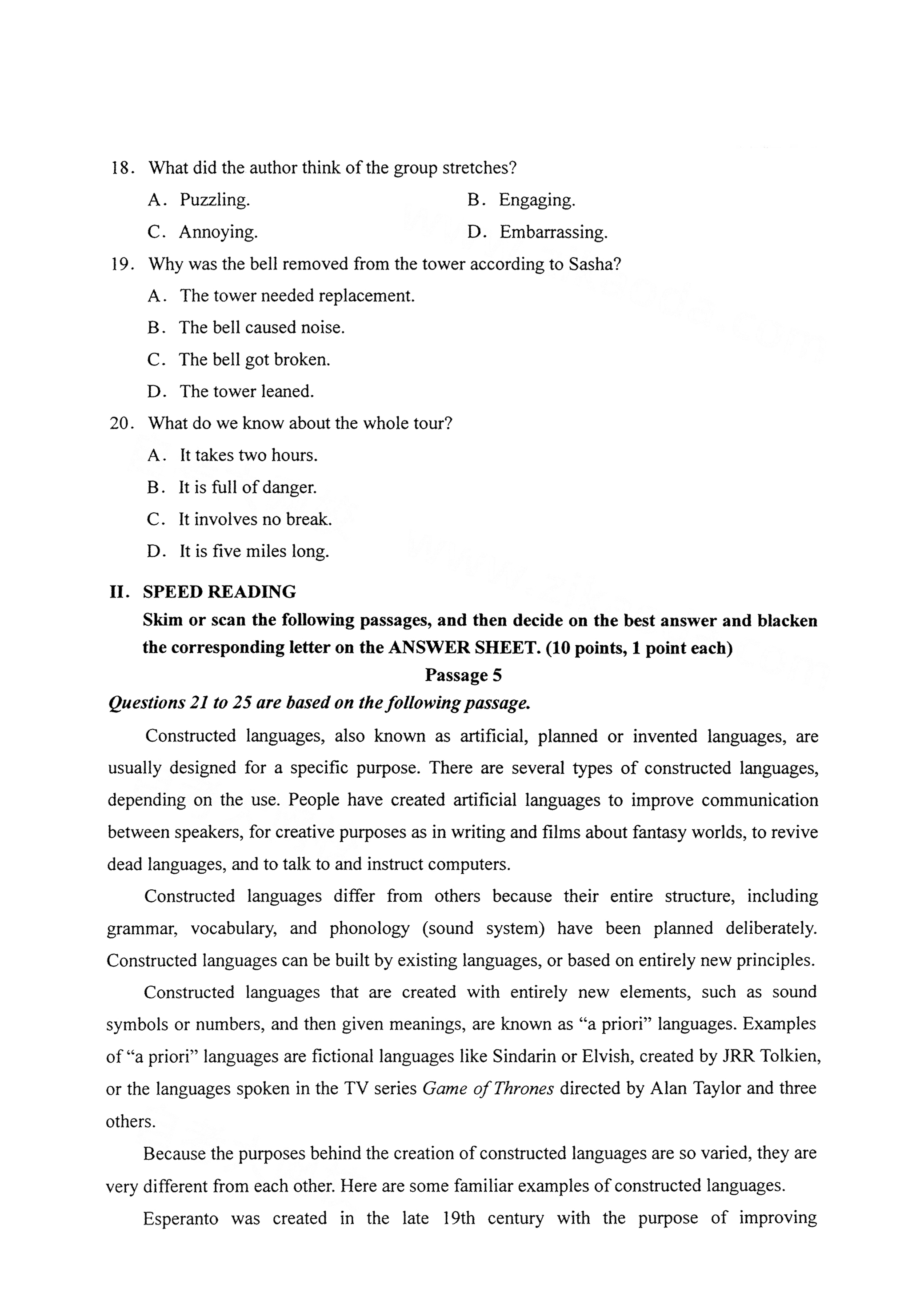 18. What did the author think of the group stretches?

A. Puzzling.
B. Engaging.
C. Annoying.
D. Embarrassing.

19. Why was the bell removed from the tower according to Sasha?

A. The tower needed replacement.
B. The bell caused noise.
C. The bell got broken.
D. The tower leaned.

20. What do we know about the whole tour?

A. It takes two hours.
B. It is full of danger.
C. It involves no break.
D. It is five miles long.

II. SPEED READING

Skim or scan the following passages, and then decide on the best answer and blacken the corresponding letter on the ANSWER SHEET. (10 points, 1 point each)

Passage 5

Questions 21 to 25 are based on the following passage.

Constructed languages, also known as artificial, planned or invented languages, are usually designed for a specific purpose. There are several types of constructed languages, depending on the use. People have created artificial languages to improve communication between speakers, for creative purposes as in writing and films about fantasy worlds, to revive dead languages, and to talk to and instruct computers.

Constructed languages differ from others because their entire structure, including grammar, vocabulary, and phonology (sound system) have been planned deliberately. Constructed languages can be built by existing languages, or based on entirely new principles.

Constructed languages that are created with entirely new elements, such as sound symbols or numbers, and then given meanings, are known as “a priori” languages. Examples of “a priori” languages are fictional languages like Sindarin or Elvish, created by JRR Tolkien, or the languages spoken in the TV series Game of Thrones directed by Alan Taylor and three others.

Because the purposes behind the creation of constructed languages are so varied, they are very different from each other. Here are some familiar examples of constructed languages.

Esperanto was created in the late 19th century with the purpose of improving